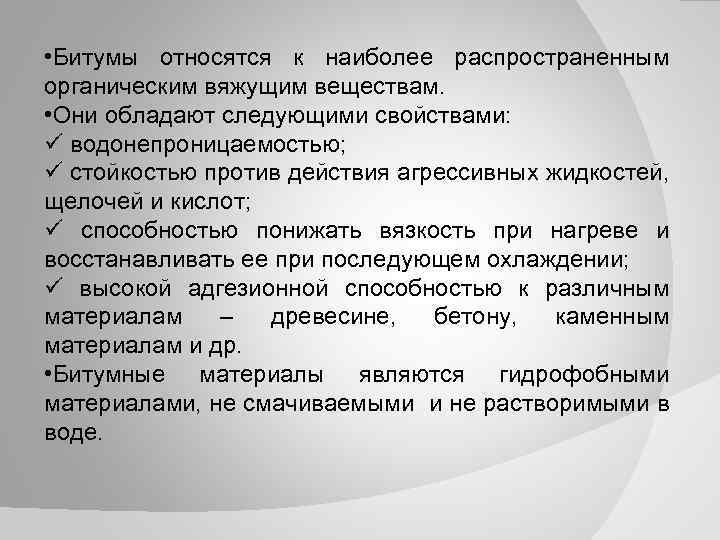 •Битумы относятся к наиболее распространенным органическим вяжущим веществам.
•Они обладают следующими свойствами:
✓ водонепроницаемостью;
✓ стойкостью против действия агрессивных жидкостей, щелочей и кислот;
✓ способностью понижать вязкость при нагреве и восстанавливать ее при последующем охлаждении;
✓ высокой адгезионной способностью к различным материалам – древесине, бетону, каменным материалам и др.
•Битумные материалы являются гидрофобными материалами, не смачиваемыми и не растворимыми в воде.